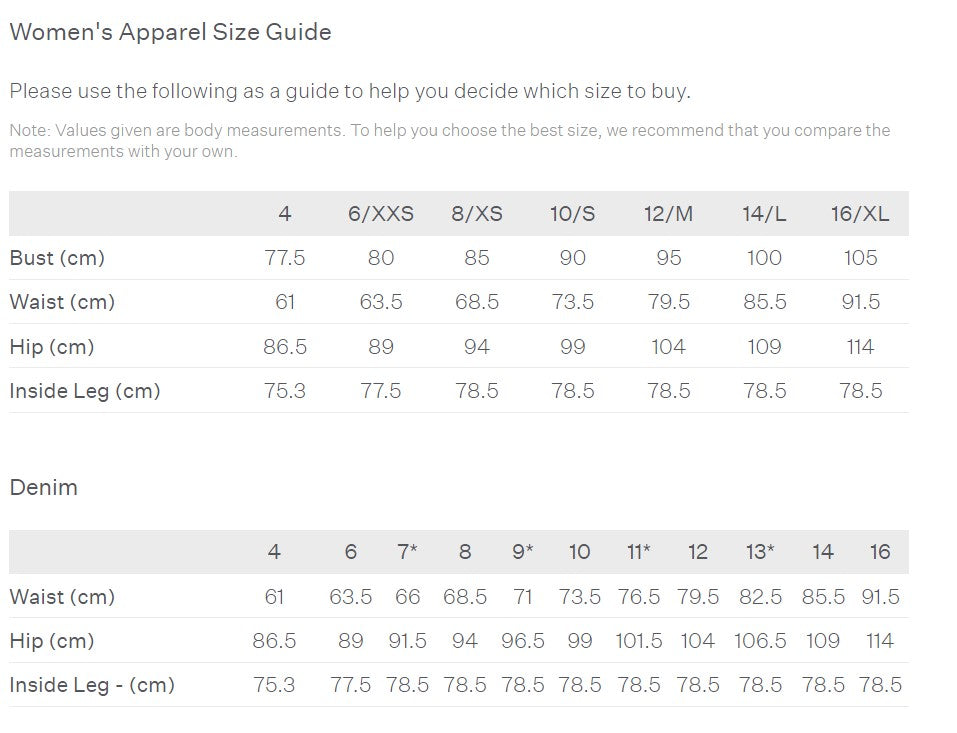 Women's Apparel Size Guide

Please use the following as a guide to help you decide which size to buy.

Note: Values given are body measurements. To help you choose the best size, we recommend that you compare the measurements with your own.

| | 4 | 6/XXS | 8/XS | 10/S | 12/M | 14/L | 16/XL |
|---|---|---|---|---|---|---|---|
| Bust (cm) | 77.5 | 80 | 85 | 90 | 95 | 100 | 105 |
| Waist (cm) | 61 | 63.5 | 68.5 | 73.5 | 79.5 | 85.5 | 91.5 |
| Hip (cm) | 86.5 | 89 | 94 | 99 | 104 | 109 | 114 |
| Inside Leg (cm) | 75.3 | 77.5 | 78.5 | 78.5 | 78.5 | 78.5 | 78.5 |

Denim

| | 4 | 6 | 7* | 8 | 9* | 10 | 11* | 12 | 13* | 14 | 16 |
|---|---|---|---|---|---|---|---|---|---|---|---|
| Waist (cm) | 61 | 63.5 | 66 | 68.5 | 71 | 73.5 | 76.5 | 79.5 | 82.5 | 85.5 | 91.5 |
| Hip (cm) | 86.5 | 89 | 91.5 | 94 | 96.5 | 99 | 101.5 | 104 | 106.5 | 109 | 114 |
| Inside Leg - (cm) | 75.3 | 77.5 | 78.5 | 78.5 | 78.5 | 78.5 | 78.5 | 78.5 | 78.5 | 78.5 | 78.5 |